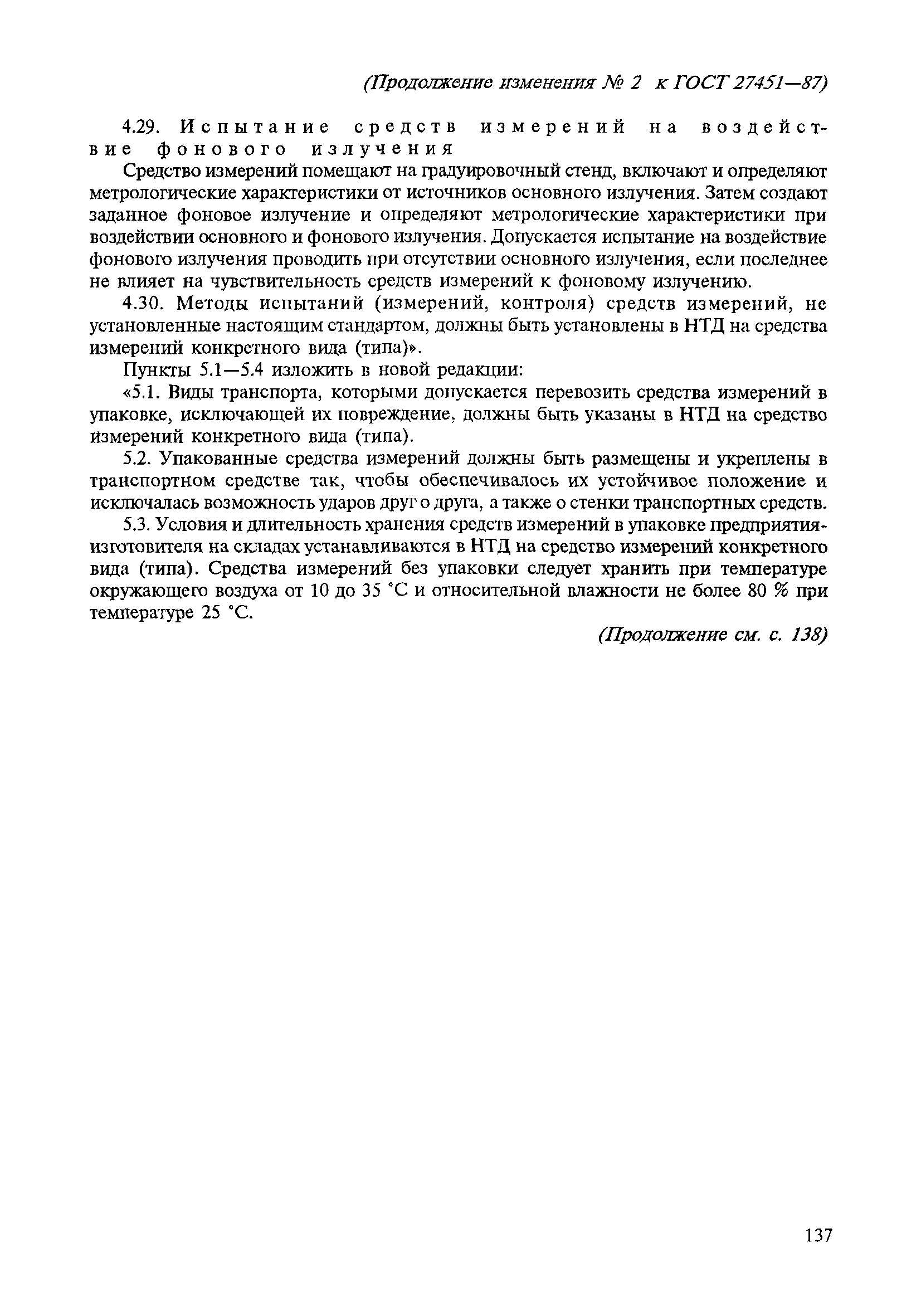 (Продолжение изменения № 2 к ГОСТ 27451—87)

4.29. Испытание средств измерений на воздействие фонового излучения

Средство измерений помещают на градуировочный стенд, включают и определяют метрологические характеристики от источников основного излучения. Затем создают заданное фоновое излучение и определяют метрологические характеристики при воздействии основного и фонового излучения. Допускается испытание на воздействие фонового излучения проводить при отсутствии основного излучения, если последнее не влияет на чувствительность средств измерений к фоновому излучению.

4.30. Методы испытаний (измерений, контроля) средств измерений, не установленные настоящим стандартом, должны быть установлены в НТД на средства измерений конкретного вида (типа)».

Пункты 5.1—5.4 изложить в новой редакции:

«5.1. Виды транспорта, которыми допускается перевозить средства измерений в упаковке, исключающей их повреждение, должны быть указаны в НТД на средство измерений конкретного вида (типа).

5.2. Упакованные средства измерений должны быть размещены и укреплены в транспортном средстве так, чтобы обеспечивалось их устойчивое положение и исключалась возможность ударов друг о друга, а также о стенки транспортных средств.

5.3. Условия и длительность хранения средств измерений в упаковке предприятия-изготовителя на складах устанавливаются в НТД на средство измерений конкретного вида (типа). Средства измерений без упаковки следует хранить при температуре окружающего воздуха от 10 до 35 °С и относительной влажности не более 80 % при температуре 25 °С.

(Продолжение см. с. 138)

137